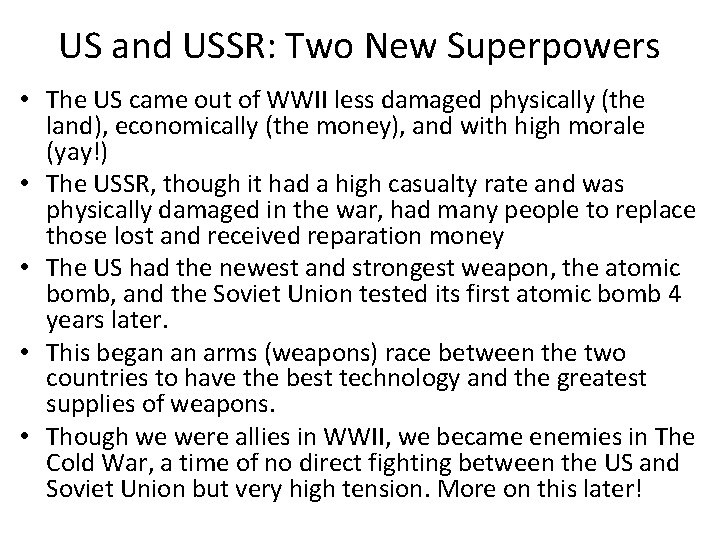 US and USSR: Two New Superpowers

• The US came out of WWII less damaged physically (the land), economically (the money), and with high morale (yay!)
• The USSR, though it had a high casualty rate and was physically damaged in the war, had many people to replace those lost and received reparation money
• The US had the newest and strongest weapon, the atomic bomb, and the Soviet Union tested its first atomic bomb 4 years later.
• This began an arms (weapons) race between the two countries to have the best technology and the greatest supplies of weapons.
• Though we were allies in WWII, we became enemies in The Cold War, a time of no direct fighting between the US and Soviet Union but very high tension. More on this later!